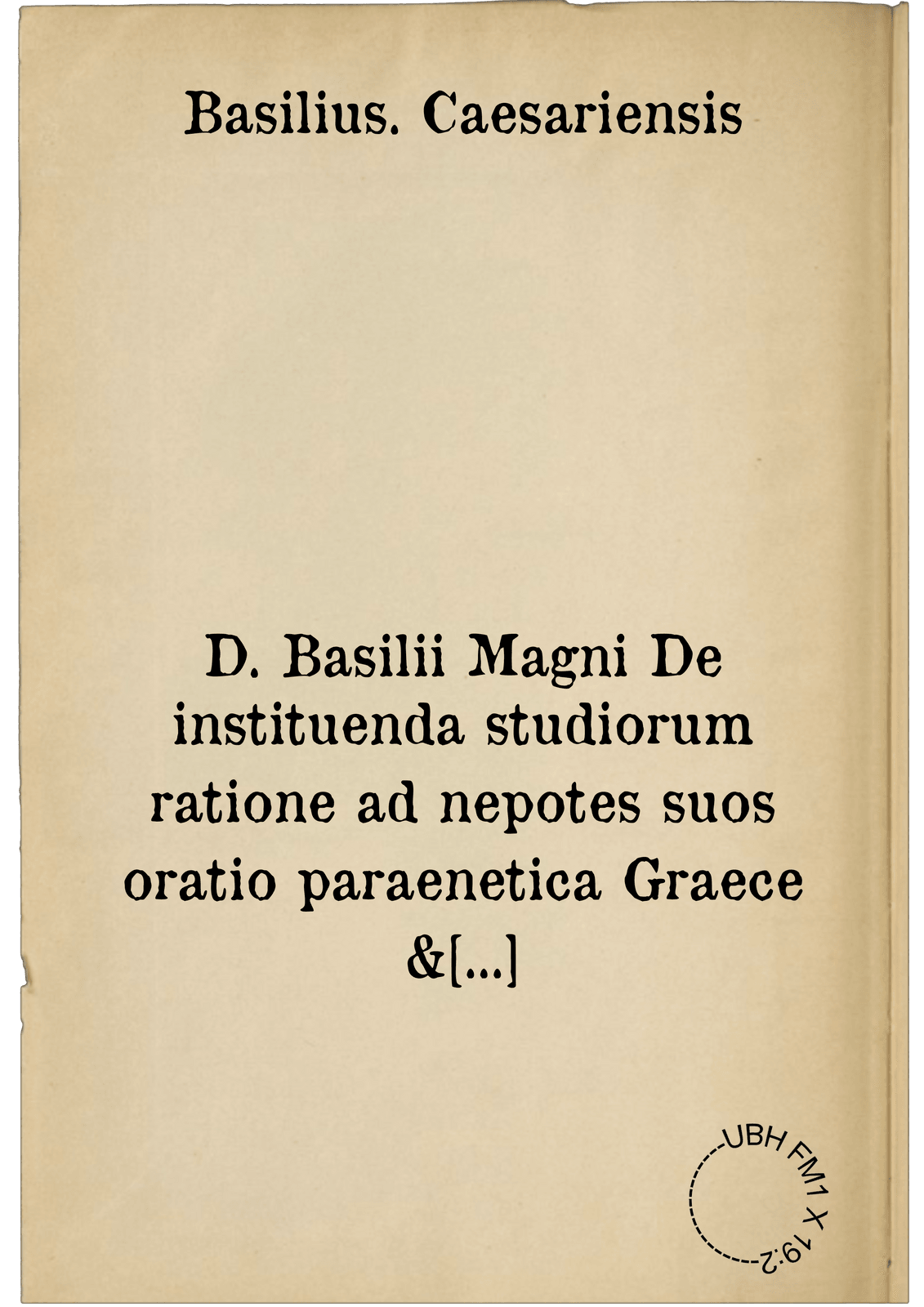 Basilius. Caesariensis

D. Basilii Magni De instituenda studiorum ratione ad nepotes suos oratio paraenetica Graece &[...]

UBH FM1 X 19:2